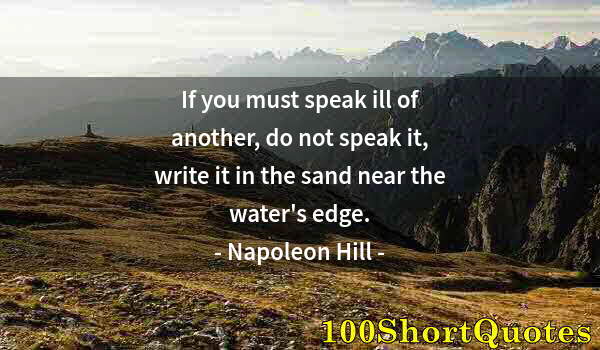 If you must speak ill of another, do not speak it, write it in the sand near the water's edge.

- Napoleon Hill -

100ShortQuotes